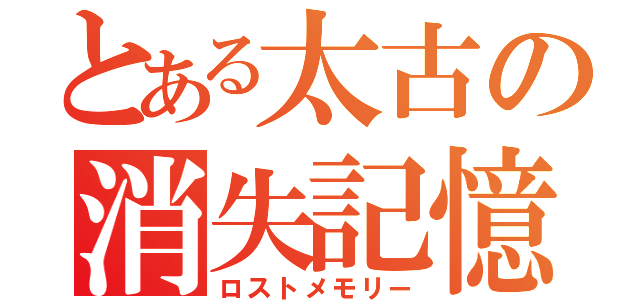 とある太古の
消失記憶
ロストメモリー